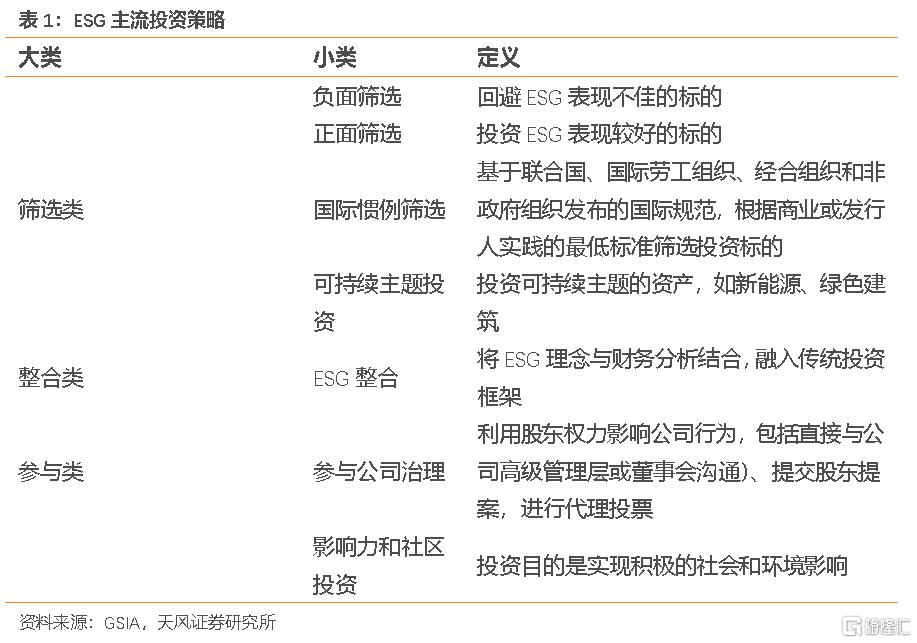 表 1：ESG 主流投资策略

| 大类 | 小类 | 定义 |
|---|---|---|
| 筛选类 | 负面筛选 | 回避 ESG 表现不佳的标的 |
| | 正面筛选 | 投资 ESG 表现较好的标的 |
| | 国际惯例筛选 | 基于联合国、国际劳工组织、经合组织和非政府组织发布的国际规范，根据商业或发行人实践的最低标准筛选投资标的 |
| | 可持续主题投资 | 投资可持续主题的资产，如新能源、绿色建筑 |
| 整合类 | ESG 整合 | 将 ESG 理念与财务分析结合，融入传统投资框架 |
| 参与类 | 参与公司治理 | 利用股东权力影响公司行为，包括直接与公司高级管理层或董事会沟通）、提交股东提案，进行代理投票 |
| | 影响力和社区投资 | 投资目的是实现积极的社会和环境影响 |

资料来源：GSIA，天风证券研究所

格隆汇